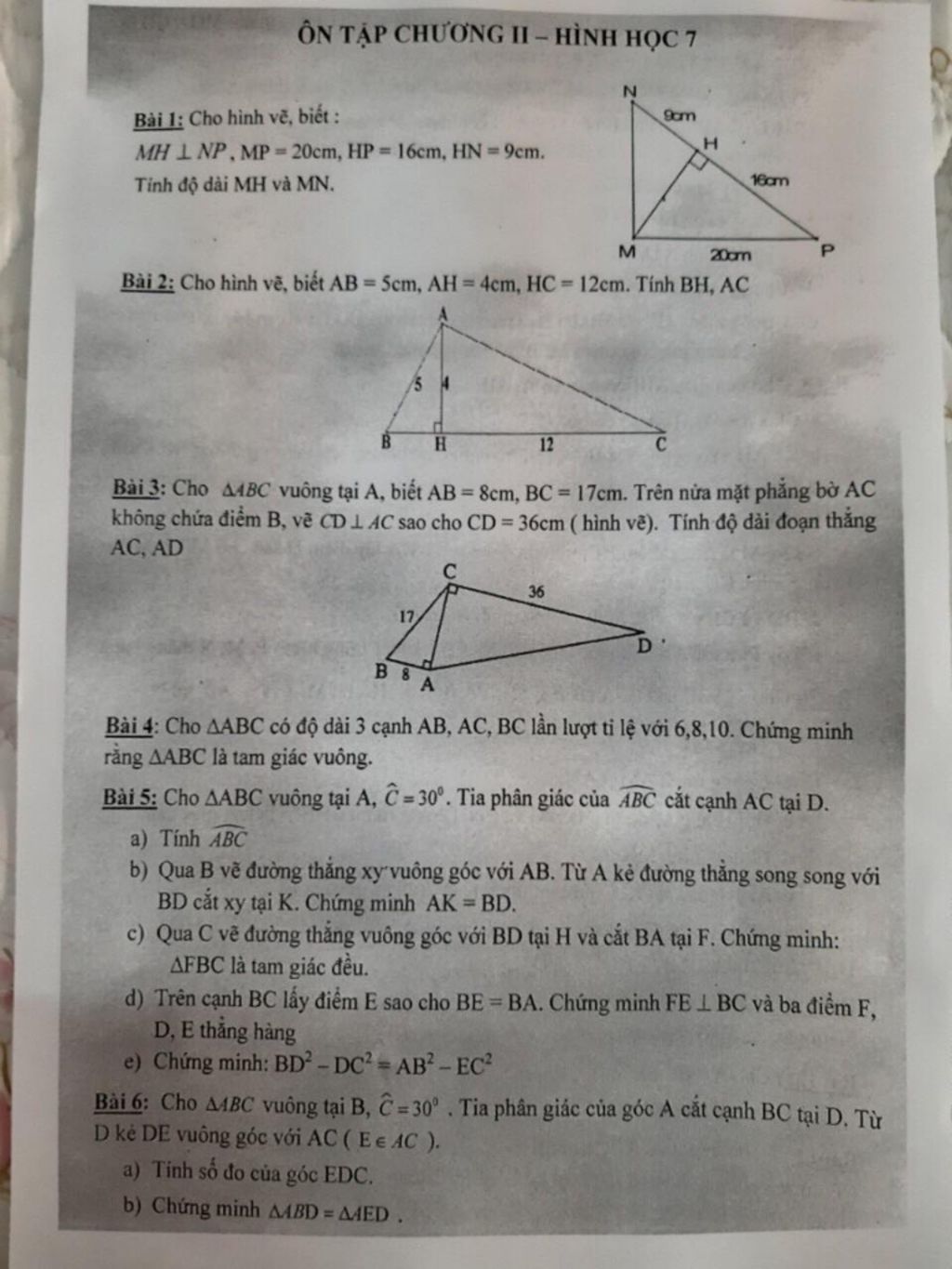 ÔN TẬP CHƯƠNG II – HÌNH HỌC 7

Bài 1: Cho hình vẽ, biết :
$MH \perp NP$, MP = 20cm, HP = 16cm, HN = 9cm.
Tính độ dài MH và MN.

N
9cm
H
16cm
M
20cm
P

Bài 2: Cho hình vẽ, biết AB = 5cm, AH = 4cm, HC = 12cm. Tính BH, AC

A
5
4
B
H
12
C

Bài 3: Cho $\Delta ABC$ vuông tại A, biết AB = 8cm, BC = 17cm. Trên nửa mặt phẳng bờ AC không chứa điểm B, vẽ $CD \perp AC$ sao cho CD = 36cm ( hình vẽ). Tính độ dài đoạn thẳng AC, AD

C
36
17
D
B
8
A

Bài 4: Cho ΔABC có độ dài 3 cạnh AB, AC, BC lần lượt tỉ lệ với 6,8,10. Chứng minh rằng ΔABC là tam giác vuông.

Bài 5: Cho ΔABC vuông tại A, $\widehat{C} = 30^0$. Tia phân giác của $\widehat{ABC}$ cắt cạnh AC tại D.
a) Tính $\widehat{ABC}$
b) Qua B vẽ đường thẳng xy vuông góc với AB. Từ A kẻ đường thẳng song song với BD cắt xy tại K. Chứng minh AK = BD.
c) Qua C vẽ đường thẳng vuông góc với BD tại H và cắt BA tại F. Chứng minh: ΔFBC là tam giác đều.
d) Trên cạnh BC lấy điểm E sao cho BE = BA. Chứng minh FE ⊥ BC và ba điểm F, D, E thẳng hàng
e) Chứng minh: $BD^2 - DC^2 = AB^2 - EC^2$

Bài 6: Cho $\Delta ABC$ vuông tại B, $\widehat{C} = 30^0$ . Tia phân giác của góc A cắt cạnh BC tại D. Từ D kẻ DE vuông góc với AC ( $E \in AC$ ).
a) Tính số đo của góc EDC.
b) Chứng minh $\Delta ABD = \Delta AED$ .